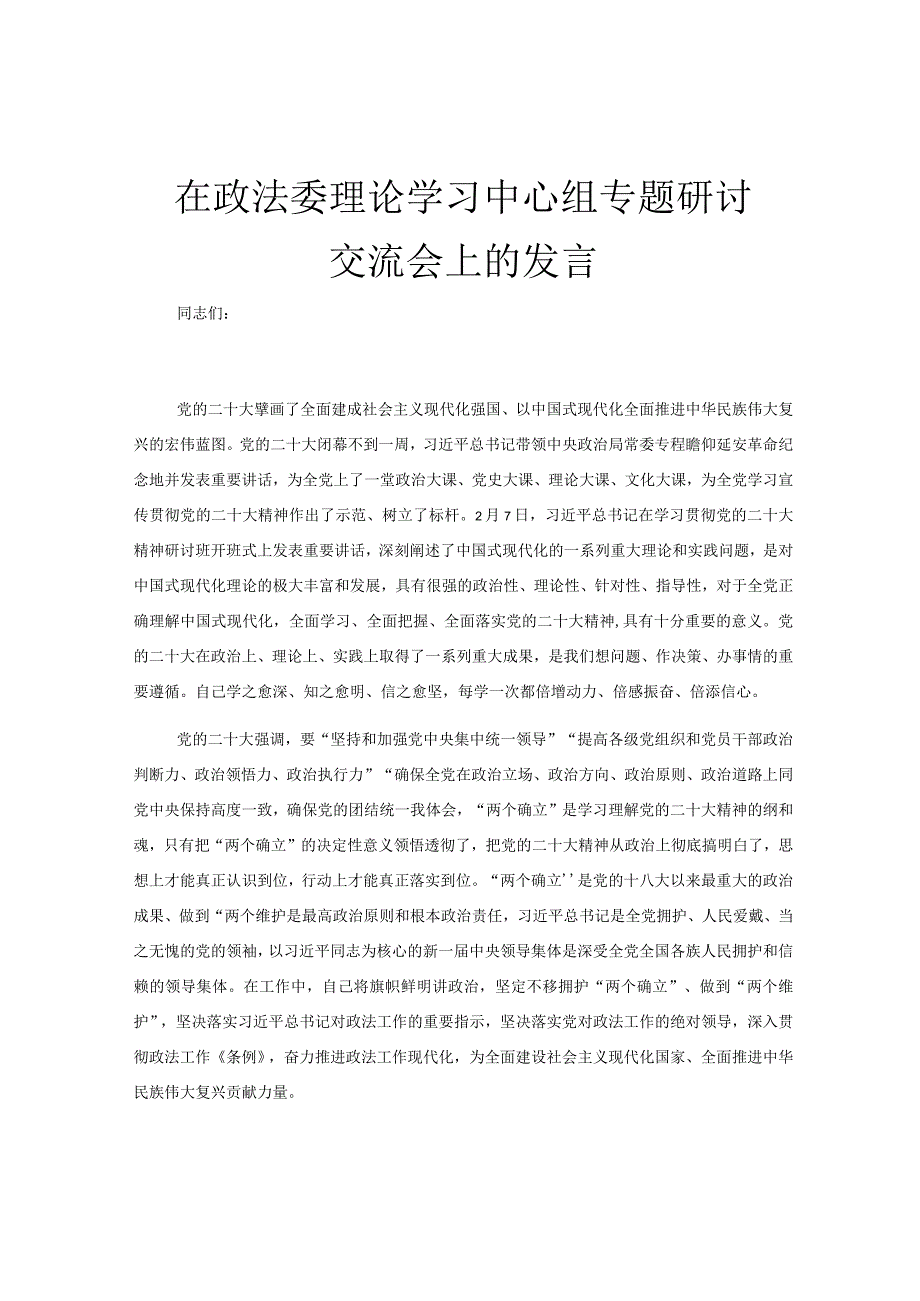 在政法委理论学习中心组专题研讨交流会上的发言

同志们：

党的二十大擘画了全面建成社会主义现代化强国、以中国式现代化全面推进中华民族伟大复兴的宏伟蓝图。党的二十大闭幕不到一周，习近平总书记带领中央政治局常委专程瞻仰延安革命纪念地并发表重要讲话，为全党上了一堂政治大课、党史大课、理论大课、文化大课，为全党学习宣传贯彻党的二十大精神作出了示范、树立了标杆。2月7日，习近平总书记在学习贯彻党的二十大精神研讨班开班式上发表重要讲话，深刻阐述了中国式现代化的一系列重大理论和实践问题，是对中国式现代化理论的极大丰富和发展，具有很强的政治性、理论性、针对性、指导性，对于全党正确理解中国式现代化，全面学习、全面把握、全面落实党的二十大精神，具有十分重要的意义。党的二十大在政治上、理论上、实践上取得了一系列重大成果，是我们想问题、作决策、办事情的重要遵循。自己学之愈深、知之愈明、信之愈坚，每学一次都倍增动力、倍感振奋、倍添信心。

党的二十大强调，要“坚持和加强党中央集中统一领导”“提高各级党组织和党员干部政治判断力、政治领悟力、政治执行力”“确保全党在政治立场、政治方向、政治原则、政治道路上同党中央保持高度一致，确保党的团结统一我体会，“两个确立”是学习理解党的二十大精神的纲和魂，只有把“两个确立”的决定性意义领悟透彻了，把党的二十大精神从政治上彻底搞明白了，思想上才能真正认识到位，行动上才能真正落实到位。“两个确立''是党的十八大以来最重大的政治成果、做到“两个维护是最高政治原则和根本政治责任，习近平总书记是全党拥护、人民爱戴、当之无愧的党的领袖，以习近平同志为核心的新一届中央领导集体是深受全党全国各族人民拥护和信赖的领导集体。在工作中，自己将旗帜鲜明讲政治，坚定不移拥护“两个确立”、做到“两个维护”，坚决落实习近平总书记对政法工作的重要指示，坚决落实党对政法工作的绝对领导，深入贯彻政法工作《条例》，奋力推进政法工作现代化，为全面建设社会主义现代化国家、全面推进中华民族伟大复兴贡献力量。